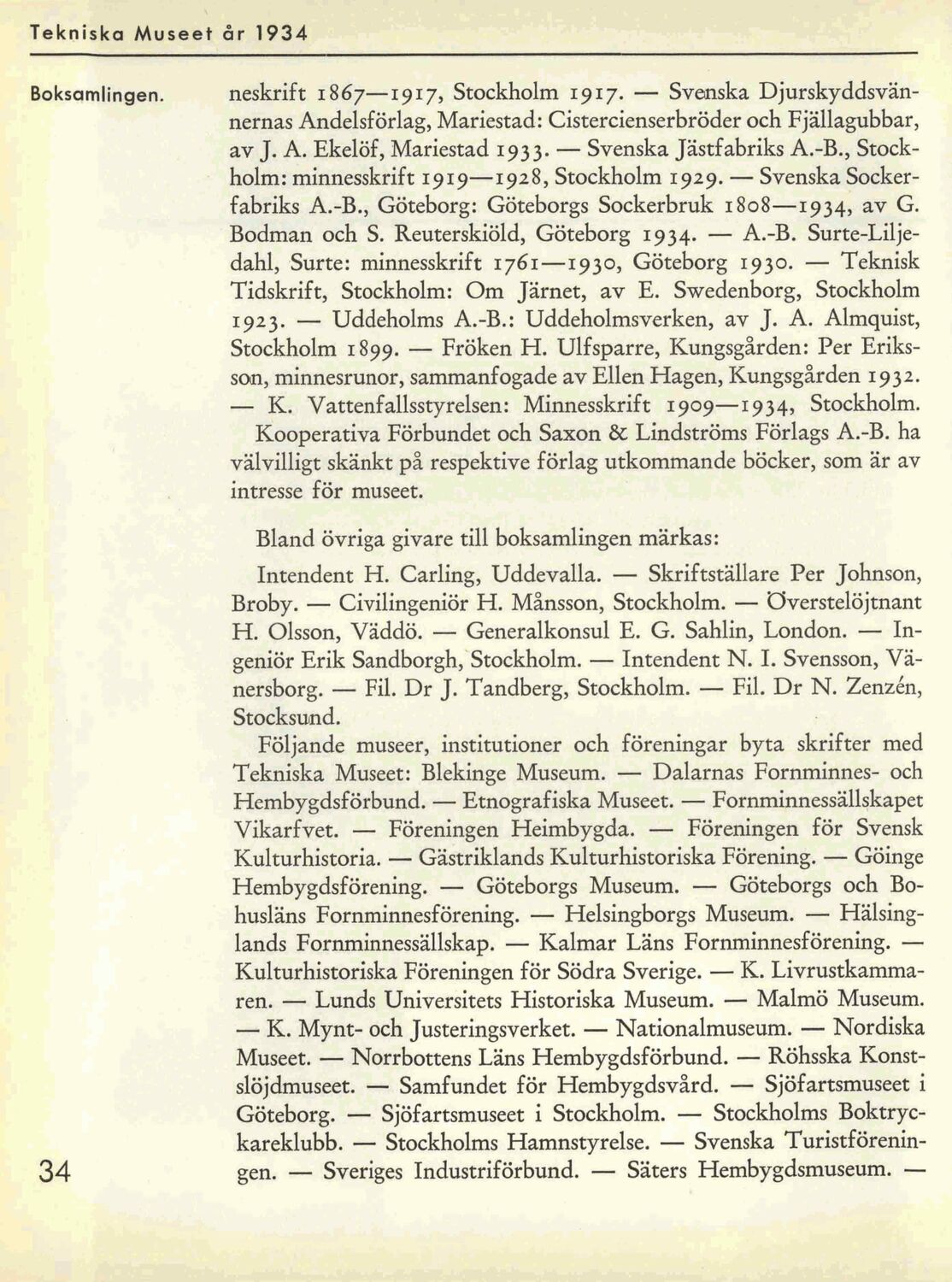 Tekniska Museet år 1934

Boksamlingen.

neskrift 1867—1917, Stockholm 1917. — Svenska Djurskyddsvännernas Andelsförlag, Mariestad: Cistercienserbröder och Fjällagubbar, av J. A. Ekelöf, Mariestad 1933. — Svenska Jästfabriks A.-B., Stockholm: minnesskrift 1919—1928, Stockholm 1929. — Svenska Sockerfabriks A.-B., Göteborg: Göteborgs Sockerbruk 1808—1934, av G. Bodman och S. Reuterskiöld, Göteborg 1934. — A.-B. Surte-Liljedahl, Surte: minnesskrift 1761—1930, Göteborg 1930. — Teknisk Tidskrift, Stockholm: Om Järnet, av E. Swedenborg, Stockholm 1923. — Uddeholms A.-B.: Uddeholmsverken, av J. A. Almquist, Stockholm 1899. — Fröken H. Ulfsparre, Kungsgården: Per Eriksson, minnesrunor, sammanfogade av Ellen Hagen, Kungsgården 1932. — K. Vattenfallsstyrelsen: Minnesskrift 1909—1934, Stockholm. Kooperativa Förbundet och Saxon & Lindströms Förlags A.-B. ha välvilligt skänkt på respektive förlag utkommande böcker, som är av intresse för museet.

Bland övriga givare till boksamlingen märkas:

Intendent H. Carling, Uddevalla. — Skriftställare Per Johnson, Broby. — Civilingeniör H. Månsson, Stockholm. — Överstelöjtnant H. Olsson, Väddö. — Generalkonsul E. G. Sahlin, London. — Ingeniör Erik Sandborgh, Stockholm. — Intendent N. I. Svensson, Vänersborg. — Fil. Dr J. Tandberg, Stockholm. — Fil. Dr N. Zenzén, Stocksund.

Följande museer, institutioner och föreningar byta skrifter med Tekniska Museet: Blekinge Museum. — Dalarnas Fornminnes- och Hembygdsförbund. — Etnografiska Museet. — Fornminnessällskapet Vikarfvet. — Föreningen Heimbygda. — Föreningen för Svensk Kulturhistoria. — Gästriklands Kulturhistoriska Förening. — Göinge Hembygdsförening. — Göteborgs Museum. — Göteborgs och Bohusläns Fornminnesförening. — Helsingborgs Museum. — Hälsinglands Fornminnessällskap. — Kalmar Läns Fornminnesförening. — Kulturhistoriska Föreningen för Södra Sverige. — K. Livrustkammaren. — Lunds Universitets Historiska Museum. — Malmö Museum. — K. Mynt- och Justeringsverket. — Nationalmuseum. — Nordiska Museet. — Norrbottens Läns Hembygdsförbund. — Röhsska Konstslöjdmuseet. — Samfundet för Hembygdsvård. — Sjöfartsmuseet i Göteborg. — Sjöfartsmuseet i Stockholm. — Stockholms Boktryckareklubb. — Stockholms Hamnstyrelse. — Svenska Turistföreningen. — Sveriges Industriförbund. — Säters Hembygdsmuseum. —

34